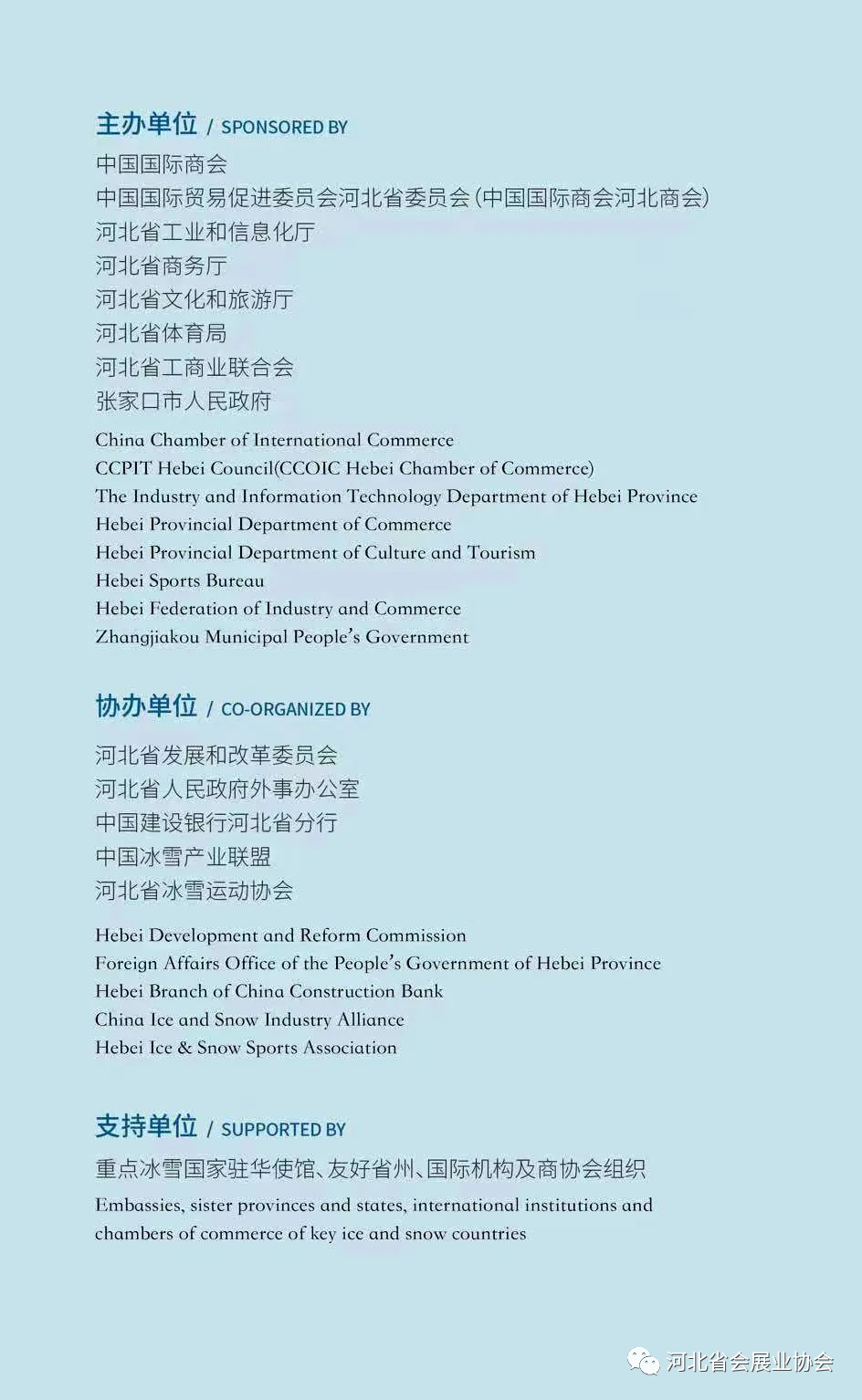 主办单位 / SPONSORED BY

中国国际商会
中国国际贸易促进委员会河北省委员会(中国国际商会河北商会)
河北省工业和信息化厅
河北省商务厅
河北省文化和旅游厅
河北省体育局
河北省工商业联合会
张家口市人民政府

China Chamber of International Commerce
CCPIT Hebei Council(CCOIC Hebei Chamber of Commerce)
The Industry and Information Technology Department of Hebei Province
Hebei Provincial Department of Commerce
Hebei Provincial Department of Culture and Tourism
Hebei Sports Bureau
Hebei Federation of Industry and Commerce
Zhangjiakou Municipal People's Government

协办单位 / CO-ORGANIZED BY

河北省发展和改革委员会
河北省人民政府外事办公室
中国建设银行河北省分行
中国冰雪产业联盟
河北省冰雪运动协会

Hebei Development and Reform Commission
Foreign Affairs Office of the People's Government of Hebei Province
Hebei Branch of China Construction Bank
China Ice and Snow Industry Alliance
Hebei Ice & Snow Sports Association

支持单位 / SUPPORTED BY

重点冰雪国家驻华使馆、友好省州、国际机构及商协会组织

Embassies, sister provinces and states, international institutions and chambers of commerce of key ice and snow countries

河北省会展业协会